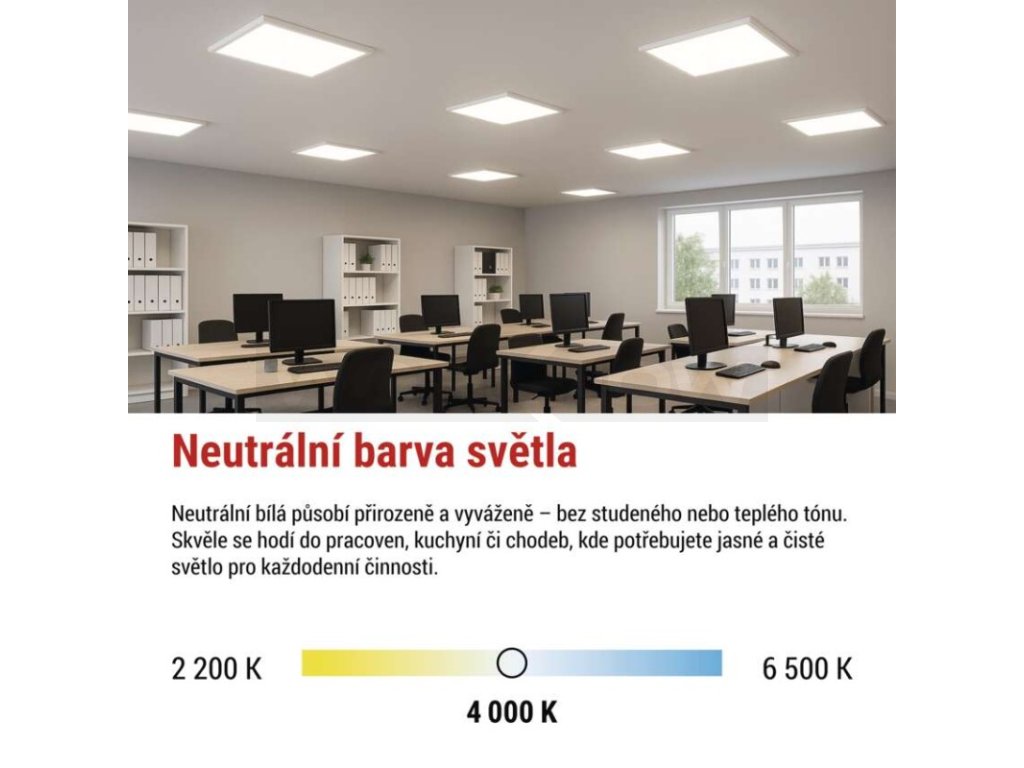 Neutrální barva světla

Neutrální bílá působí přirozeně a vyváženě – bez studeného nebo teplého tónu. Skvěle se hodí do pracoven, kuchyní či chodeb, kde potřebujete jasné a čisté světlo pro každodenní činnosti.

2 200 K

6 500 K

4 000 K